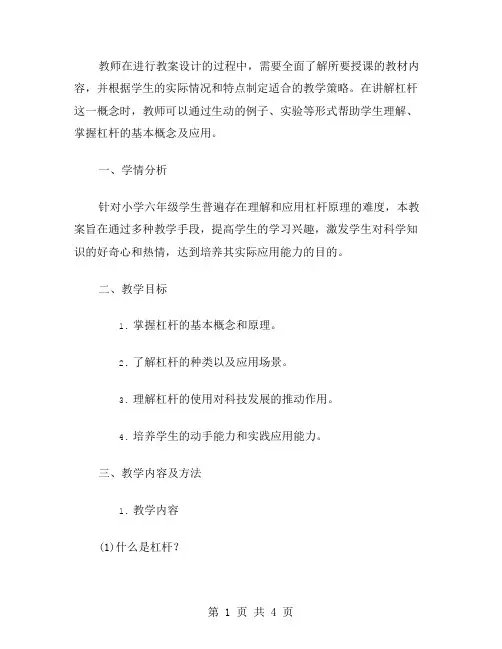 教师在进行教案设计的过程中，需要全面了解所要授课的教材内容，并根据学生的实际情况和特点制定适合的教学策略。在讲解杠杆这一概念时，教师可以通过生动的例子、实验等形式帮助学生理解、掌握杠杆的基本概念及应用。

一、学情分析

针对小学六年级学生普遍存在理解和应用杠杆原理的难度，本教案旨在通过多种教学手段，提高学生的学习兴趣，激发学生对科学知识的好奇心和热情，达到培养其实际应用能力的目的。

二、教学目标

1. 掌握杠杆的基本概念和原理。

2. 了解杠杆的种类以及应用场景。

3. 理解杠杆的使用对科技发展的推动作用。

4. 培养学生的动手能力和实践应用能力。

三、教学内容及方法

1. 教学内容

(1)什么是杠杆？

第 1 页 共 4 页